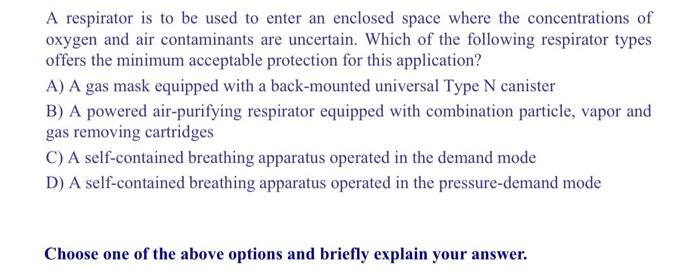 A respirator is to be used to enter an enclosed space where the concentrations of oxygen and air contaminants are uncertain. Which of the following respirator types offers the minimum acceptable protection for this application?

A) A gas mask equipped with a back-mounted universal Type N canister

B) A powered air-purifying respirator equipped with combination particle, vapor and gas removing cartridges

C) A self-contained breathing apparatus operated in the demand mode

D) A self-contained breathing apparatus operated in the pressure-demand mode

Choose one of the above options and briefly explain your answer.